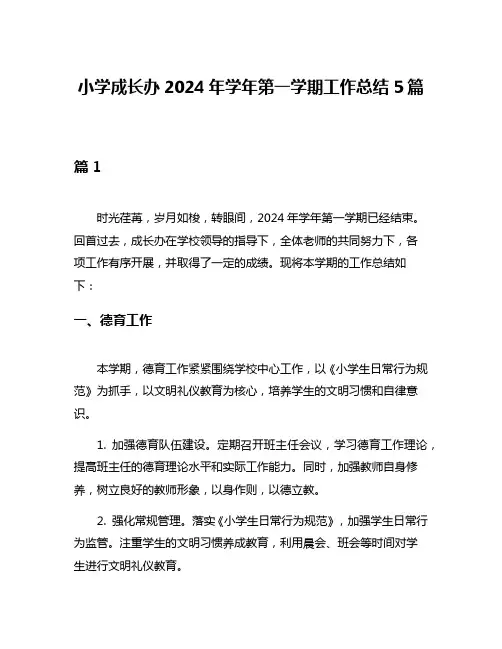 小学成长办 2024 年学年第一学期工作总结 5 篇

篇 1

时光荏苒，岁月如梭，转眼间，2024 年学年第一学期已经结束。回首过去，成长办在学校领导的指导下，全体老师的共同努力下，各项工作有序开展，并取得了一定的成绩。现将本学期的工作总结如下：

一、德育工作

本学期，德育工作紧紧围绕学校中心工作，以《小学生日常行为规范》为抓手，以文明礼仪教育为核心，培养学生的文明习惯和自律意识。

1. 加强德育队伍建设。定期召开班主任会议，学习德育工作理论，提高班主任的德育理论水平和实际工作能力。同时，加强教师自身修养，树立良好的教师形象，以身作则，以德立教。

2. 强化常规管理。落实《小学生日常行为规范》，加强学生日常行为监管。注重学生的文明习惯养成教育，利用晨会、班会等时间对学生进行文明礼仪教育。